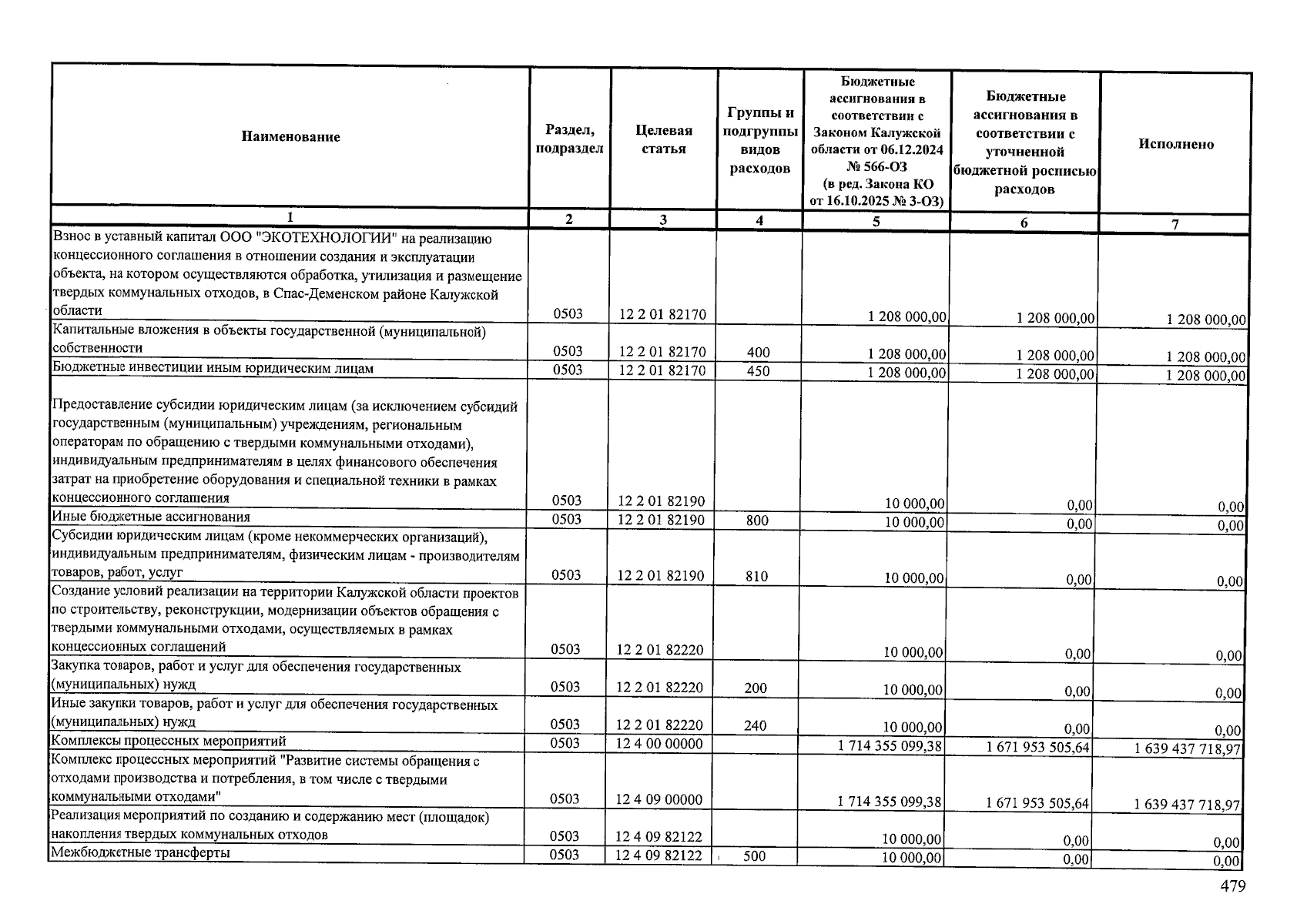 | Наименование | Раздел, подраздел | Целевая статья | Группы и подгруппы видов расходов | Бюджетные ассигнования в соответствии с Законом Калужской области от 06.12.2024 № 566-ОЗ (в ред. Закона КО от 16.10.2025 № 3-ОЗ) | Бюджетные ассигнования в соответствии с уточненной бюджетной росписью расходов | Исполнено |
|---|---|---|---|---|---|---|
| 1 | 2 | 3 | 4 | 5 | 6 | 7 |
| Взнос в уставный капитал ООО "ЭКОТЕХНОЛОГИИ" на реализацию концессионного соглашения в отношении создания и эксплуатации объекта, на котором осуществляются обработка, утилизация и размещение твердых коммунальных отходов, в Спас-Деменском районе Калужской области | 0503 | 12 2 01 82170 | | 1 208 000,00 | 1 208 000,00 | 1 208 000,00 |
| Капитальные вложения в объекты государственной (муниципальной) собственности | 0503 | 12 2 01 82170 | 400 | 1 208 000,00 | 1 208 000,00 | 1 208 000,00 |
| Бюджетные инвестиции иным юридическим лицам | 0503 | 12 2 01 82170 | 450 | 1 208 000,00 | 1 208 000,00 | 1 208 000,00 |
| Предоставление субсидии юридическим лицам (за исключением субсидий государственным (муниципальным) учреждениям, региональным операторам по обращению с твердыми коммунальными отходами), индивидуальным предпринимателям в целях финансового обеспечения затрат на приобретение оборудования и специальной техники в рамках концессионного соглашения | 0503 | 12 2 01 82190 | | 10 000,00 | 0,00 | 0,00 |
| Иные бюджетные ассигнования | 0503 | 12 2 01 82190 | 800 | 10 000,00 | 0,00 | 0,00 |
| Субсидии юридическим лицам (кроме некоммерческих организаций), индивидуальным предпринимателям, физическим лицам - производителям товаров, работ, услуг | 0503 | 12 2 01 82190 | 810 | 10 000,00 | 0,00 | 0,00 |
| Создание условий реализации на территории Калужской области проектов по строительству, реконструкции, модернизации объектов обращения с твердыми коммунальными отходами, осуществляемых в рамках концессионных соглашений | 0503 | 12 2 01 82220 | | 10 000,00 | 0,00 | 0,00 |
| Закупка товаров, работ и услуг для обеспечения государственных (муниципальных) нужд | 0503 | 12 2 01 82220 | 200 | 10 000,00 | 0,00 | 0,00 |
| Иные закупки товаров, работ и услуг для обеспечения государственных (муниципальных) нужд | 0503 | 12 2 01 82220 | 240 | 10 000,00 | 0,00 | 0,00 |
| Комплексы процессных мероприятий | 0503 | 12 4 00 00000 | | 1 714 355 099,38 | 1 671 953 505,64 | 1 639 437 718,97 |
| Комплекс процессных мероприятий "Развитие системы обращения с отходами производства и потребления, в том числе с твердыми коммунальными отходами" | 0503 | 12 4 09 00000 | | 1 714 355 099,38 | 1 671 953 505,64 | 1 639 437 718,97 |
| Реализация мероприятий по созданию и содержанию мест (площадок) накопления твердых коммунальных отходов | 0503 | 12 4 09 82122 | | 10 000,00 | 0,00 | 0,00 |
| Межбюджетные трансферты | 0503 | 12 4 09 82122 | 500 | 10 000,00 | 0,00 | 0,00 |

479